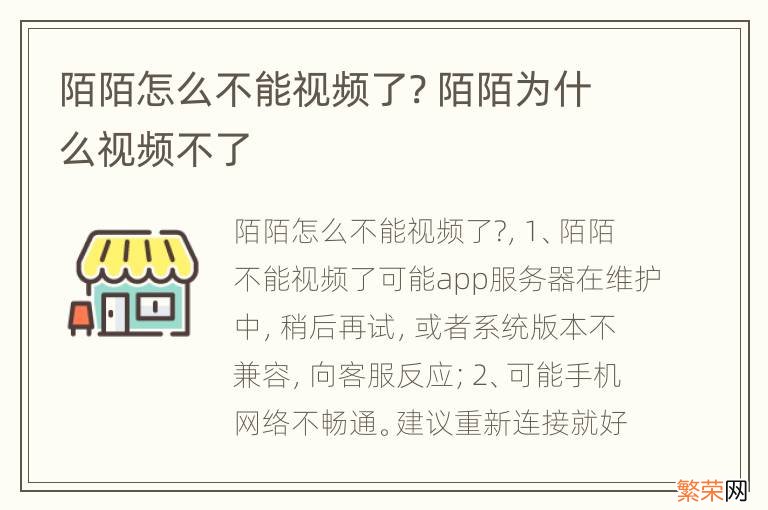 陌陌怎么不能视频了? 陌陌为什么视频不了

陌陌怎么不能视频了?, 1、陌陌不能视频了可能app服务器在维护中, 稍后再试, 或者系统版本不兼容, 向客服反应; 2、可能手机网络不畅通。建议重新连接就好

繁荣网